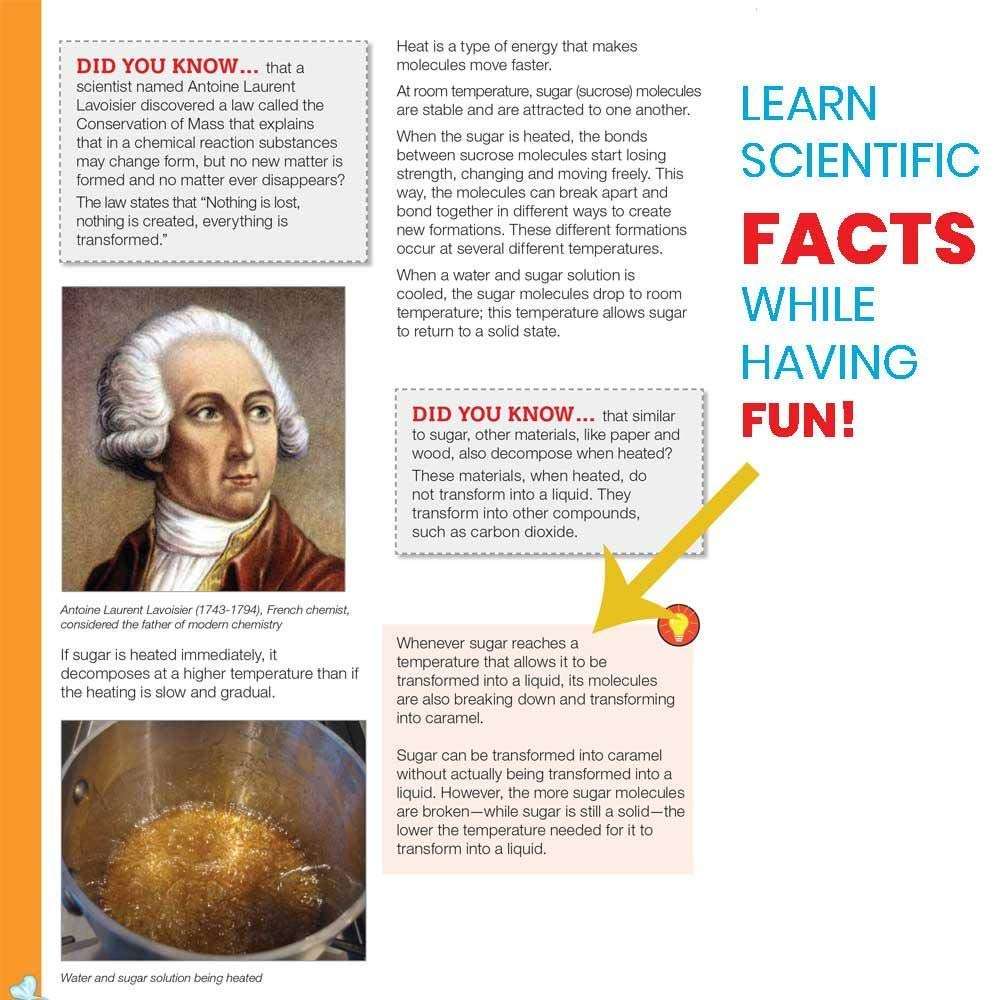 DID YOU KNOW... that a scientist named Antoine Laurent Lavoisier discovered a law called the Conservation of Mass that explains that in a chemical reaction substances may change form, but no new matter is formed and no matter ever disappears?

The law states that "Nothing is lost, nothing is created, everything is transformed."

Antoine Laurent Lavoisier (1743-1794), French chemist, considered the father of modern chemistry

If sugar is heated immediately, it decomposes at a higher temperature than if the heating is slow and gradual.

Water and sugar solution being heated

Heat is a type of energy that makes molecules move faster.

At room temperature, sugar (sucrose) molecules are stable and are attracted to one another.

When the sugar is heated, the bonds between sucrose molecules start losing strength, changing and moving freely. This way, the molecules can break apart and bond together in different ways to create new formations. These different formations occur at several different temperatures.

When a water and sugar solution is cooled, the sugar molecules drop to room temperature; this temperature allows sugar to return to a solid state.

DID YOU KNOW... that similar to sugar, other materials, like paper and wood, also decompose when heated?

These materials, when heated, do not transform into a liquid. They transform into other compounds, such as carbon dioxide.

Whenever sugar reaches a temperature that allows it to be transformed into a liquid, its molecules are also breaking down and transforming into caramel.

Sugar can be transformed into caramel without actually being transformed into a liquid. However, the more sugar molecules are broken—while sugar is still a solid—the lower the temperature needed for it to transform into a liquid.

LEARN SCIENTIFIC FACTS WHILE HAVING FUN!